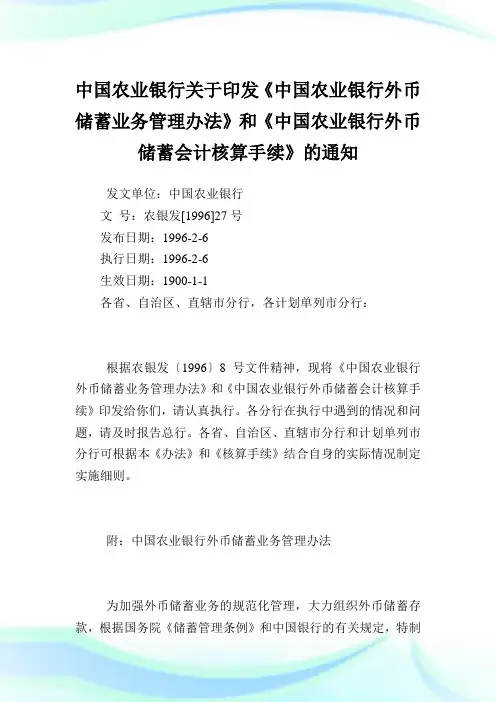 中国农业银行关于印发《中国农业银行外币储蓄业务管理办法》和《中国农业银行外币储蓄会计核算手续》的通知

发文单位：中国农业银行
文　号：农银发[1996]27 号
发布日期：1996-2-6
执行日期：1996-2-6
生效日期：1900-1-1
各省、自治区、直辖市分行，各计划单列市分行：

根据农银发〔1996〕8 号文件精神，现将《中国农业银行外币储蓄业务管理办法》和《中国农业银行外币储蓄会计核算手续》印发给你们，请认真执行。各分行在执行中遇到的情况和问题，请及时报告总行。各省、自治区、直辖市分行和计划单列市分行可根据本《办法》和《核算手续》结合自身的实际情况制定实施细则。

附：中国农业银行外币储蓄业务管理办法

为加强外币储蓄业务的规范化管理，大力组织外币储蓄存款，根据国务院《储蓄管理条例》和中国银行的有关规定，特制